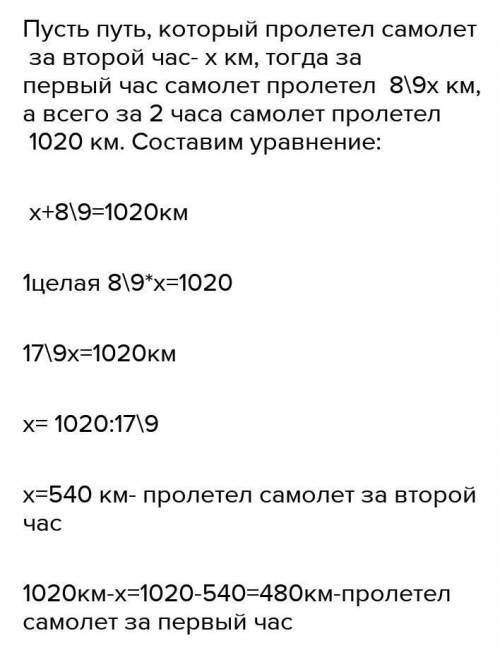 Пусть путь, который пролетел самолет за второй час- х км, тогда за первый час самолет пролетел 8\9х км, а всего за 2 часа самолет пролетел 1020 км. Составим уравнение:

х+8\9=1020км

1целая 8\9*х=1020

17\9х=1020км

х= 1020:17\9

х=540 км- пролетел самолет за второй час

1020км-х=1020-540=480км-пролетел самолет за первый час